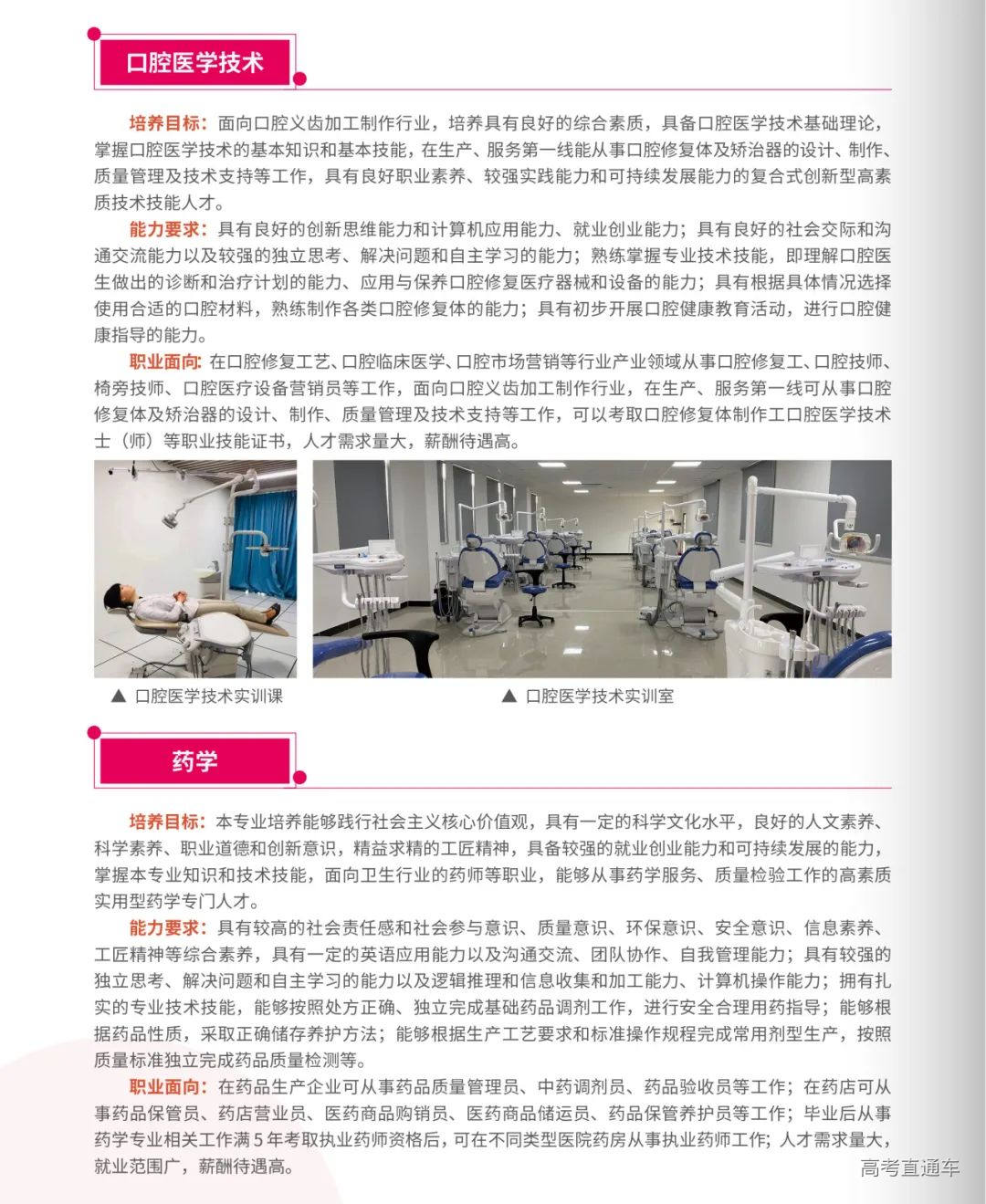 口腔医学技术

培养目标：面向口腔义齿加工制作行业，培养具有良好的综合素质，具备口腔医学技术基础理论，掌握口腔医学技术的基本知识和基本技能，在生产、服务第一线能从事口腔修复体及矫治器的设计、制作、质量管理及技术支持等工作，具有良好职业素养、较强实践能力和可持续发展能力的复合式创新型高素质技术技能人才。

能力要求：具有良好的创新思维能力和计算机应用能力、就业创业能力；具有良好的社会交际和沟通交流能力以及较强的独立思考、解决问题和自主学习的能力；熟练掌握专业技术技能，即理解口腔医生做出的诊断和治疗计划的能力、应用与保养口腔修复医疗器械和设备的能力；具有根据具体情况选择使用合适的口腔材料，熟练制作各类口腔修复体的能力；具有初步开展口腔健康教育活动，进行口腔健康指导的能力。

职业面向：在口腔修复工艺、口腔临床医学、口腔市场营销等行业产业领域从事口腔修复工、口腔技师、椅旁技师、口腔医疗设备营销员等工作，面向口腔义齿加工制作行业，在生产、服务第一线可从事口腔修复体及矫治器的设计、制作、质量管理及技术支持等工作，可以考取口腔修复体制作工口腔医学技术士（师）等职业技能证书，人才需求量大，薪酬待遇高。

▲ 口腔医学技术实训课

▲ 口腔医学技术实训室

药学

培养目标：本专业培养能够践行社会主义核心价值观，具有一定的科学文化水平，良好的人文素养、科学素养、职业道德和创新意识，精益求精的工匠精神，具备较强的就业创业能力和可持续发展的能力，掌握本专业知识和技术技能，面向卫生行业的药师等职业，能够从事药学服务、质量检验工作的高素质实用型药学专门人才。

能力要求：具有较高的社会责任感和社会参与意识、质量意识、环保意识、安全意识、信息素养、工匠精神等综合素养，具有一定的英语应用能力以及沟通交流、团队协作、自我管理能力；具有较强的独立思考、解决问题和自主学习的能力以及逻辑推理和信息收集和加工能力、计算机操作能力；拥有扎实的专业技术技能，能够按照处方正确、独立完成基础药品调剂工作，进行安全合理用药指导；能够根据药品性质，采取正确储存养护方法；能够根据生产工艺要求和标准操作规程完成常用剂型生产，按照质量标准独立完成药品质量检测等。

职业面向：在药品生产企业可从事药品质量管理员、中药调剂员、药品验收员等工作；在药店可从事药品保管员、药店营业员、医药商品购销员、医药商品储运员、药品保管养护员等工作；毕业后从事药学专业相关工作满5年考取执业药师资格后，可在不同类型医院药房从事执业药师工作；人才需求量大，就业范围广，薪酬待遇高。

高考直通车